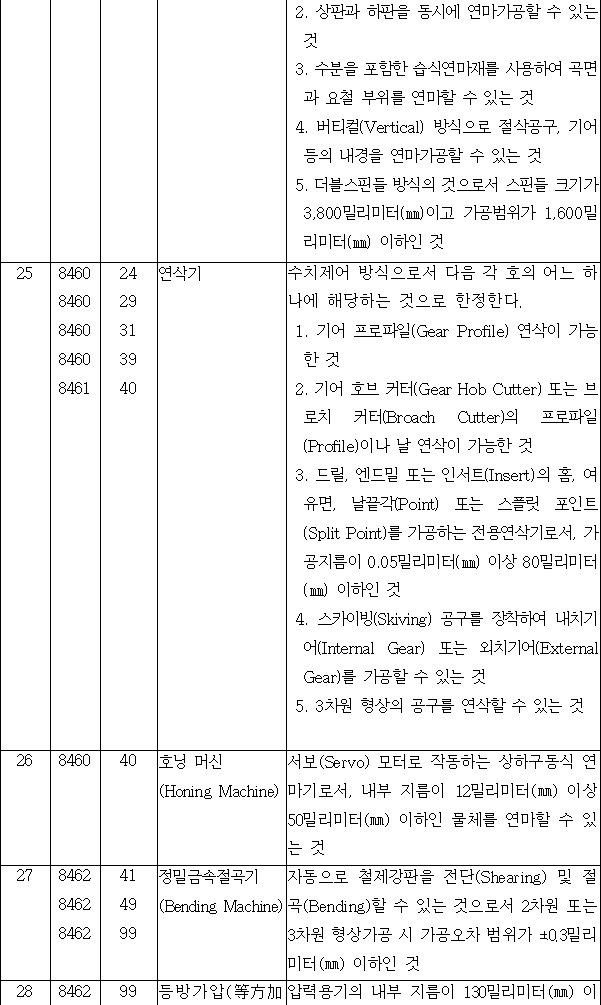 |  |  |  |  | 2. 상판과 하판을 동시에 연마가공할 수 있는 것 3. 수분을 포함한 습식연마재를 사용하여 곡면과 요철 부위를 연마할 수 있는 것 4. 버티컬(Vertical) 방식으로 절삭공구, 기어 등의 내경을 연마가공할 수 있는 것 5. 더블스핀들 방식의 것으로서 스핀들 크기가 3,800밀리미터(㎜)이고 가공범위가 1,600밀리미터(㎜) 이하인 것 |
|---|---|---|---|---|
| 25 | 8460 8460 8460 8460 8461 | 24 29 31 39 40 | 연삭기 | 수치제어 방식으로서 다음 각 호의 어느 하나에 해당하는 것으로 한정한다. 1. 기어 프로파일(Gear Profile) 연삭이 가능한 것 2. 기어 호브 커터(Gear Hob Cutter) 또는 브로치 커터(Broach Cutter)의 프로파일(Profile)이나 날 연삭이 가능한 것 3. 드릴, 엔드밀 또는 인서트(Insert)의 홈, 여유면, 날끝각(Point) 또는 스플릿 포인트(Split Point)를 가공하는 전용연삭기로서, 가공지름이 0.05밀리미터(㎜) 이상 80밀리미터(㎜) 이하인 것 4. 스카이빙(Skiving) 공구를 장착하여 내치기어(Internal Gear) 또는 외치기어(External Gear)를 가공할 수 있는 것 5. 3차원 형상의 공구를 연삭할 수 있는 것 |
| 26 | 8460 | 40 | 호닝 머신 (Honing Machine) | 서보(Servo) 모터로 작동하는 상하구동식 연마기로서, 내부 지름이 12밀리미터(㎜) 이상 50밀리미터(㎜) 이하인 물체를 연마할 수 있는 것 |
| 27 | 8462 8462 8462 | 41 49 99 | 정밀금속절곡기 (Bending Machine) | 자동으로 철제강판을 전단(Shearing) 및 절곡(Bending)할 수 있는 것으로서 2차원 또는 3차원 형상가공 시 가공오차 범위가 ±0.3밀리미터(㎜) 이하인 것 |
| 28 | 8462 | 99 | 등방가압(等方加 | 압력용기의 내부 지름이 130밀리미터(㎜) 이 |